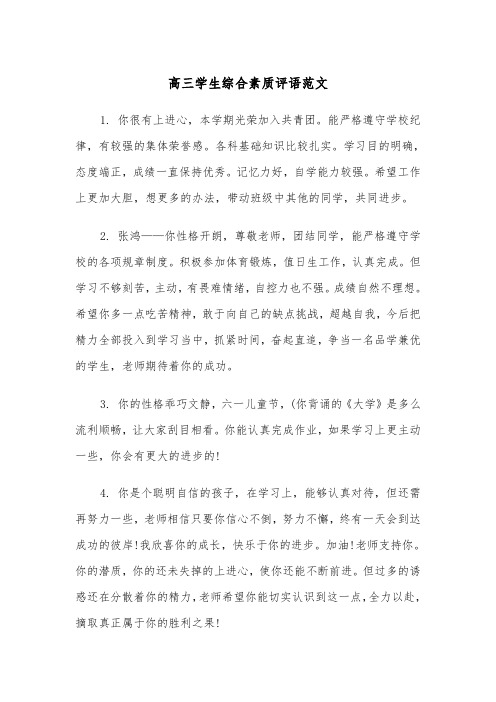 高三学生综合素质评语范文

1. 你很有上进心，本学期光荣加入共青团。能严格遵守学校纪律，有较强的集体荣誉感。各科基础知识比较扎实。学习目的明确，态度端正，成绩一直保持优秀。记忆力好，自学能力较强。希望工作上更加大胆，想更多的办法，带动班级中其他的同学，共同进步。

2. 张鸿——你性格开朗，尊敬老师，团结同学，能严格遵守学校的各项规章制度。积极参加体育锻炼，值日生工作，认真完成。但学习不够刻苦，主动，有畏难情绪，自控力也不强。成绩自然不理想。希望你多一点吃苦精神，敢于向自己的缺点挑战，超越自我，今后把精力全部投入到学习当中，抓紧时间，奋起直追，争当一名品学兼优的学生，老师期待着你的成功。

3. 你的性格乖巧文静，六一儿童节，(你背诵的《大学》是多么流利顺畅，让大家刮目相看。你能认真完成作业，如果学习上更主动一些，你会有更大的进步的!

4. 你是个聪明自信的孩子，在学习上，能够认真对待，但还需再努力一些，老师相信只要你信心不倒，努力不懈，终有一天会到达成功的彼岸!我欣喜你的成长，快乐于你的进步。加油!老师支持你。你的潜质，你的还未失掉的上进心，使你还能不断前进。但过多的诱惑还在分散着你的精力，老师希望你能切实认识到这一点，全力以赴，摘取真正属于你的胜利之果!